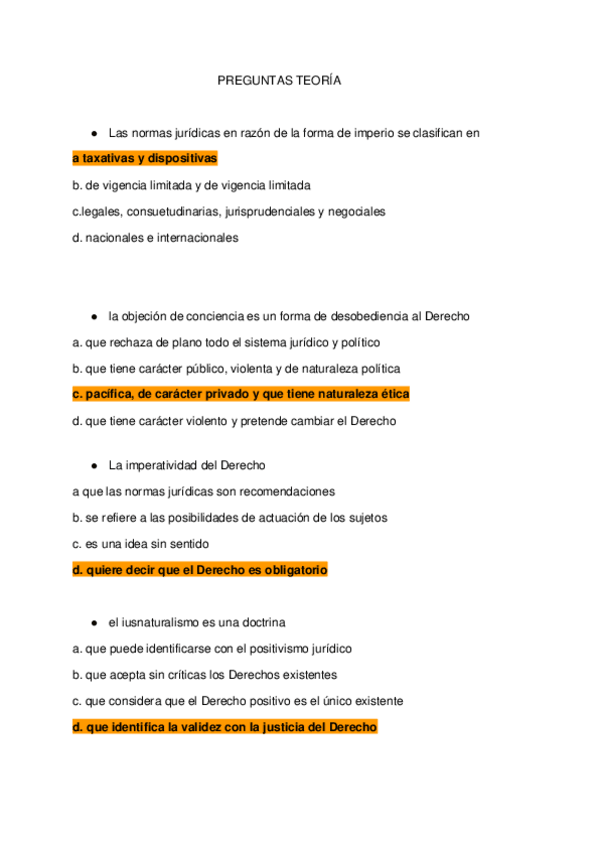 PREGUNTAS TEORÍA

● Las normas jurídicas en razón de la forma de imperio se clasifican en

a taxativas y dispositivas

b. de vigencia limitada y de vigencia limitada

c.legales, consuetudinarias, jurisprudenciales y negociales

d. nacionales e internacionales

● la objeción de conciencia es un forma de desobediencia al Derecho

a. que rechaza de plano todo el sistema jurídico y político

b. que tiene carácter público, violenta y de naturaleza política

c. pacífica, de carácter privado y que tiene naturaleza ética

d. que tiene carácter violento y pretende cambiar el Derecho

● La imperatividad del Derecho

a que las normas jurídicas son recomendaciones

b. se refiere a las posibilidades de actuación de los sujetos

c. es una idea sin sentido

d. quiere decir que el Derecho es obligatorio

● el iusnaturalismo es una doctrina

a. que puede identificarse con el positivismo jurídico

b. que acepta sin críticas los Derechos existentes

c. que considera que el Derecho positivo es el único existente

d. que identifica la validez con la justicia del Derecho